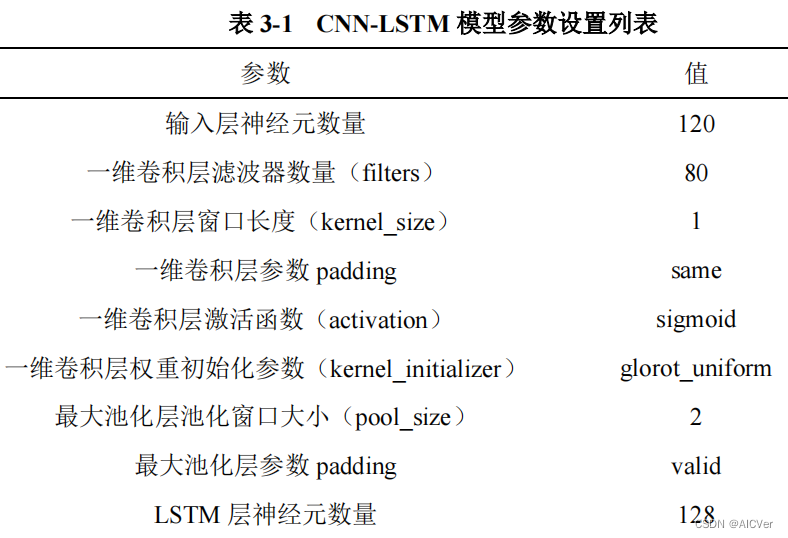 表 3-1　CNN-LSTM 模型参数设置列表

| 参数 | 值 |
|---|---|
| 输入层神经元数量 | 120 |
| 一维卷积层滤波器数量（filters） | 80 |
| 一维卷积层窗口长度（kernel_size） | 1 |
| 一维卷积层参数 padding | same |
| 一维卷积层激活函数（activation） | sigmoid |
| 一维卷积层权重初始化参数（kernel_initializer） | glorot_uniform |
| 最大池化层池化窗口大小（pool_size） | 2 |
| 最大池化层参数 padding | valid |
| LSTM 层神经元数量 | 128 |

CSDN @AICVer